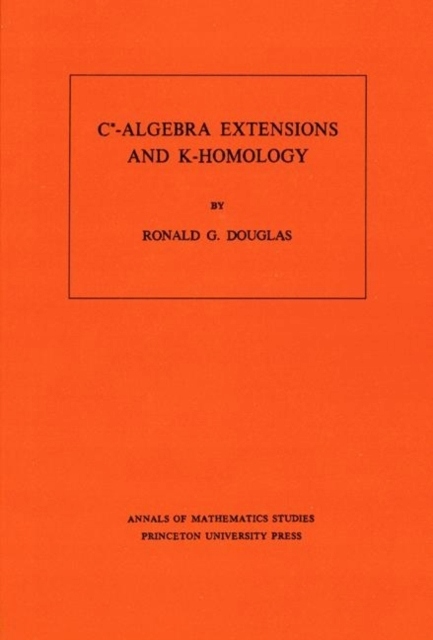 $C^*$-ALGEBRA EXTENSIONS AND K-HOMOLOGY

BY

RONALD G. DOUGLAS

ANNALS OF MATHEMATICS STUDIES
PRINCETON UNIVERSITY PRESS